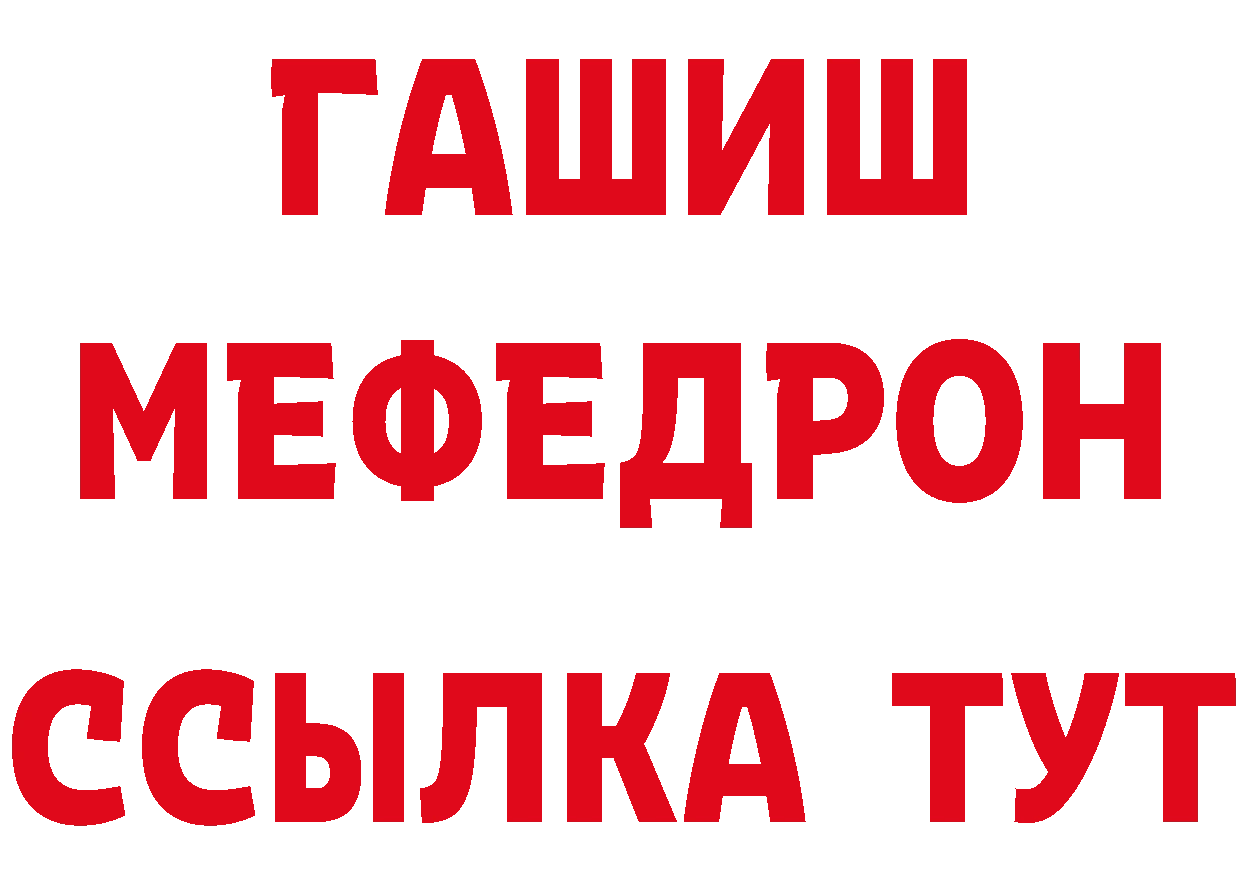 ГАШИШ
МЕФЕДРОН
ССЫЛКА ТУТ